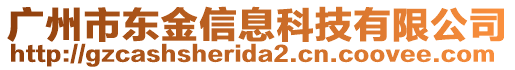 广州市东金信息科技有限公司
http://gzcashsherida2.cn.coovee.com